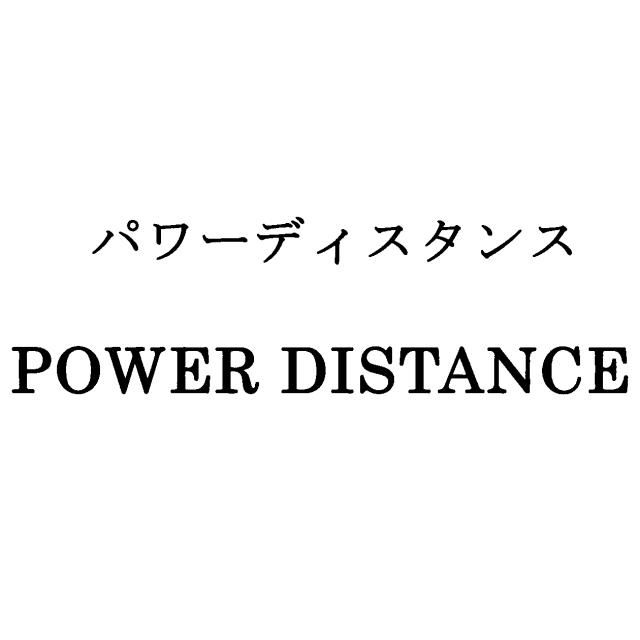 パワーディスタンス

POWER DISTANCE